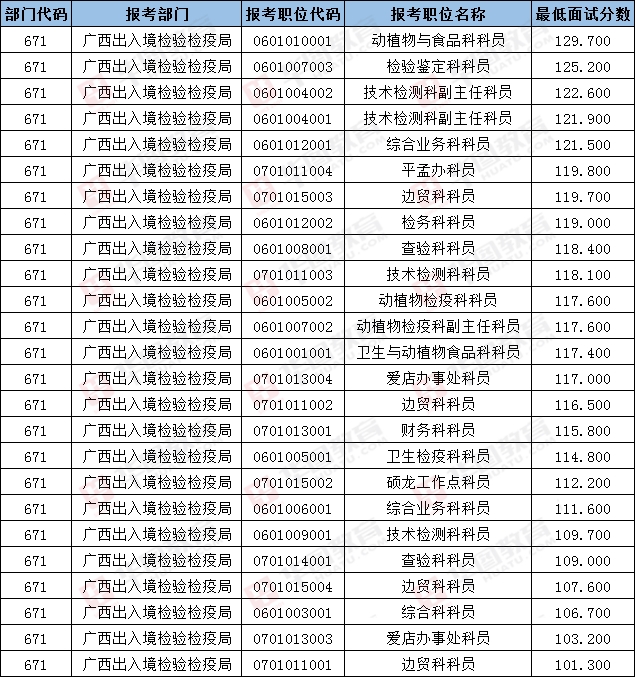 | 部门代码 | 报考部门 | 报考职位代码 | 报考职位名称 | 最低面试分数 |
|---|---|---|---|---|
| 671 | 广西出入境检验检疫局 | 0601010001 | 动植物与食品科科员 | 129.700 |
| 671 | 广西出入境检验检疫局 | 0601007003 | 检验鉴定科科员 | 125.200 |
| 671 | 广西出入境检验检疫局 | 0601004002 | 技术检测科副主任科员 | 122.600 |
| 671 | 广西出入境检验检疫局 | 0601004001 | 技术检测科副主任科员 | 121.900 |
| 671 | 广西出入境检验检疫局 | 0601012001 | 综合业务科科员 | 121.500 |
| 671 | 广西出入境检验检疫局 | 0701011004 | 平孟办科员 | 119.800 |
| 671 | 广西出入境检验检疫局 | 0701015003 | 边贸科科员 | 119.700 |
| 671 | 广西出入境检验检疫局 | 0601012002 | 检务科科员 | 119.000 |
| 671 | 广西出入境检验检疫局 | 0601008001 | 查验科科员 | 118.400 |
| 671 | 广西出入境检验检疫局 | 0701011003 | 技术检测科科员 | 118.100 |
| 671 | 广西出入境检验检疫局 | 0601005002 | 动植物检疫科科员 | 117.600 |
| 671 | 广西出入境检验检疫局 | 0601007002 | 动植物检疫科副主任科员 | 117.600 |
| 671 | 广西出入境检验检疫局 | 0601001001 | 卫生与动植物食品科科员 | 117.400 |
| 671 | 广西出入境检验检疫局 | 0701013004 | 爱店办事处科员 | 117.000 |
| 671 | 广西出入境检验检疫局 | 0701011002 | 边贸科科员 | 116.500 |
| 671 | 广西出入境检验检疫局 | 0701013001 | 财务科科员 | 115.800 |
| 671 | 广西出入境检验检疫局 | 0601005001 | 卫生检疫科科员 | 114.800 |
| 671 | 广西出入境检验检疫局 | 0701015002 | 硕龙工作点科员 | 112.200 |
| 671 | 广西出入境检验检疫局 | 0601006001 | 综合业务科科员 | 111.600 |
| 671 | 广西出入境检验检疫局 | 0601009001 | 技术检测科科员 | 109.700 |
| 671 | 广西出入境检验检疫局 | 0701014001 | 查验科科员 | 109.000 |
| 671 | 广西出入境检验检疫局 | 0701015004 | 边贸科科员 | 107.600 |
| 671 | 广西出入境检验检疫局 | 0601003001 | 综合科科员 | 106.700 |
| 671 | 广西出入境检验检疫局 | 0701013003 | 爱店办事处科员 | 103.200 |
| 671 | 广西出入境检验检疫局 | 0701011001 | 边贸科科员 | 101.300 |